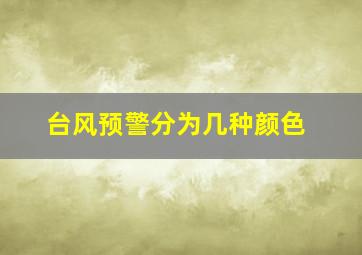 台风预警分为几种颜色